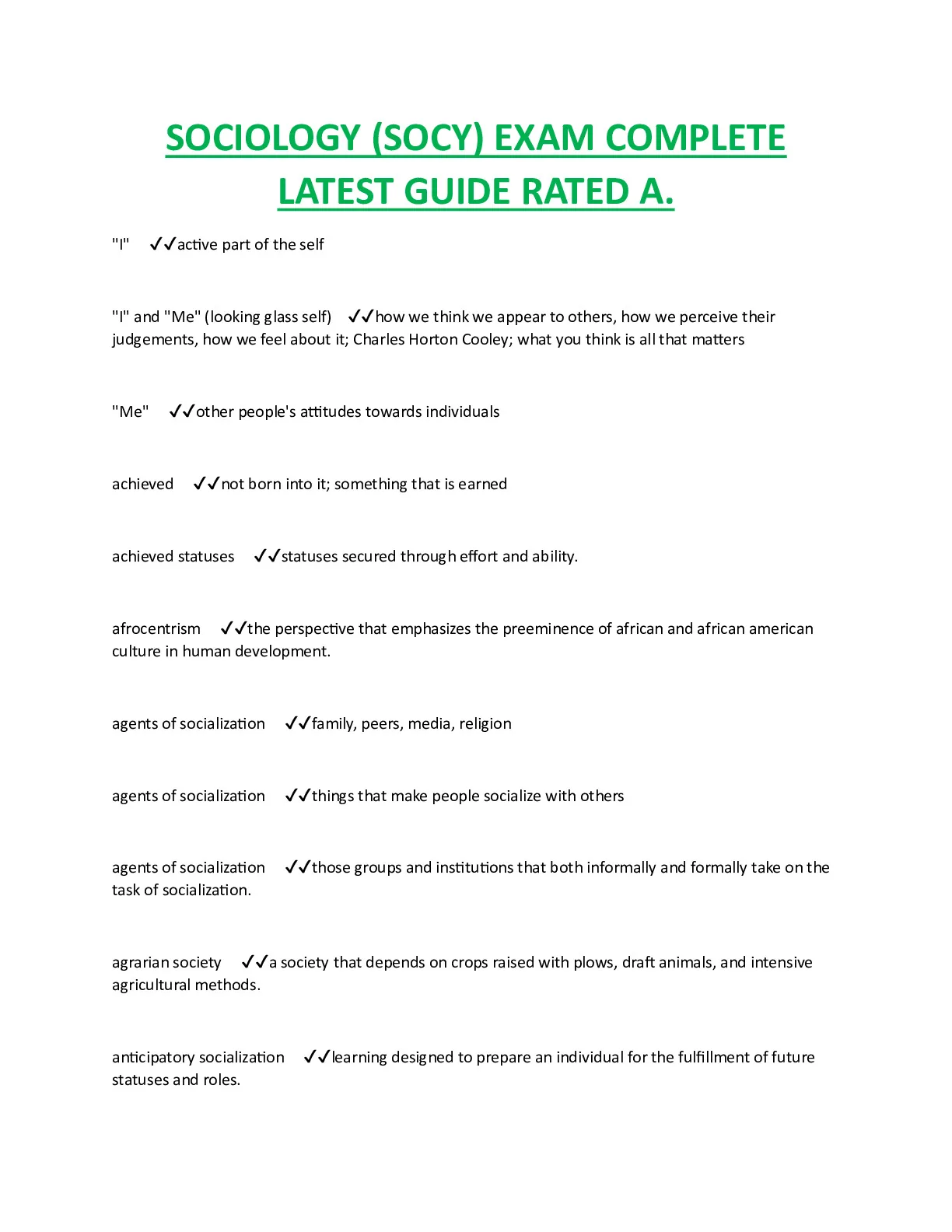 SOCIOLOGY (SOCY) EXAM COMPLETE LATEST GUIDE RATED A.

"I" ✓✓active part of the self

"I" and "Me" (looking glass self) ✓✓how we think we appear to others, how we perceive their judgements, how we feel about it; Charles Horton Cooley; what you think is all that matters

"Me" ✓✓other people's attitudes towards individuals

achieved ✓✓not born into it; something that is earned

achieved statuses ✓✓statuses secured through effort and ability.

afrocentrism ✓✓the perspective that emphasizes the preeminence of african and african american culture in human development.

agents of socialization ✓✓family, peers, media, religion

agents of socialization ✓✓things that make people socialize with others

agents of socialization ✓✓those groups and institutions that both informally and formally take on the task of socialization.

agrarian society ✓✓a society that depends on crops raised with plows, draft animals, and intensive agricultural methods.

anticipatory socialization ✓✓learning designed to prepare an individual for the fulfillment of future statuses and roles.